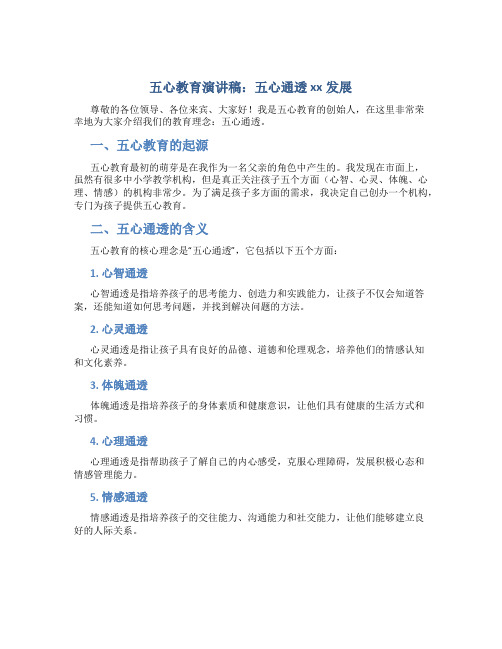 五心教育演讲稿：五心通透 xx 发展

尊敬的各位领导、各位来宾、大家好！我是五心教育的创始人，在这里非常荣幸地为大家介绍我们的教育理念：五心通透。

一、五心教育的起源

五心教育最初的萌芽是在我作为一名父亲的角色中产生的。我发现在市面上，虽然有很多中小学教学机构，但是真正关注孩子五个方面（心智、心灵、体魄、心理、情感）的机构非常少。为了满足孩子多方面的需求，我决定自己创办一个机构，专门为孩子提供五心教育。

二、五心通透的含义

五心教育的核心理念是“五心通透”，它包括以下五个方面：

1. 心智通透

心智通透是指培养孩子的思考能力、创造力和实践能力，让孩子不仅会知道答案，还能知道如何思考问题，并找到解决问题的方法。

2. 心灵通透

心灵通透是指让孩子具有良好的品德、道德和伦理观念，培养他们的情感认知和文化素养。

3. 体魄通透

体魄通透是指培养孩子的身体素质和健康意识，让他们具有健康的生活方式和习惯。

4. 心理通透

心理通透是指帮助孩子了解自己的内心感受，克服心理障碍，发展积极心态和情感管理能力。

5. 情感通透

情感通透是指培养孩子的交往能力、沟通能力和社交能力，让他们能够建立良好的人际关系。